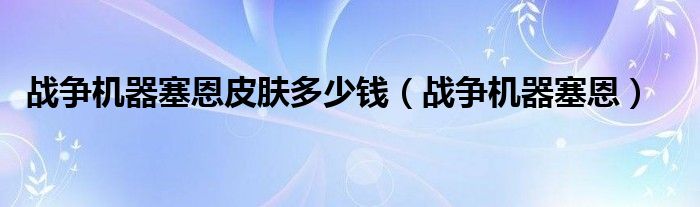 战争机器塞恩皮肤多少钱（战争机器塞恩）